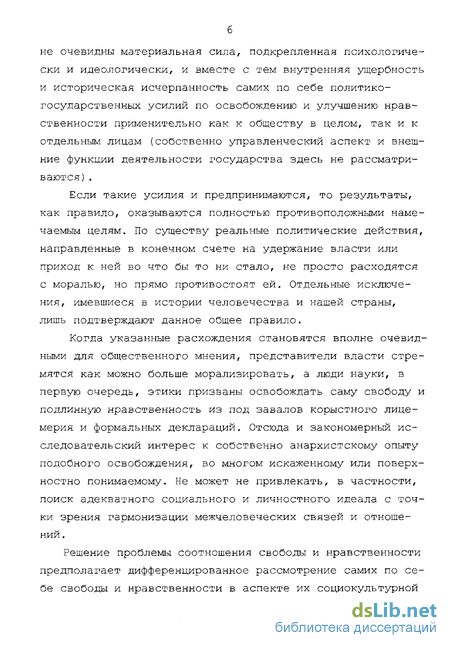 6

не очевидны материальная сила, подкрепленная психологически и идеологически, и вместе с тем внутренняя ущербность и историческая исчерпанность самих по себе политико-государственных усилий по освобождению и улучшению нравственности применительно как к обществу в целом, так и к отдельным лицам (собственно управленческий аспект и внешние функции деятельности государства здесь не рассматриваются).

Если такие усилия и предпринимаются, то результаты, как правило, оказываются полностью противоположными намечаемым целям. По существу реальные политические действия, направленные в конечном счете на удержание власти или приход к ней во что бы то ни стало, не просто расходятся с моралью, но прямо противостоят ей. Отдельные исключения, имевшиеся в истории человечества и нашей страны, лишь подтверждают данное общее правило.

Когда указанные расхождения становятся вполне очевидными для общественного мнения, представители власти стремятся как можно больше морализировать, а люди науки, в первую очередь, этики призваны освобождать саму свободу и подлинную нравственность из под завалов корыстного лицемерия и формальных деклараций. Отсюда и закономерный исследовательский интерес к собственно анархистскому опыту подобного освобождения, во многом искаженному или поверхностно понимаемому. Не может не привлекать, в частности, поиск адекватного социального и личностного идеала с точки зрения гармонизации межчеловеческих связей и отношений.

Решение проблемы соотношения свободы и нравственности предполагает дифференцированное рассмотрение самих по себе свободы и нравственности в аспекте их социокультурной

dsLib.net
библиотека диссертаций